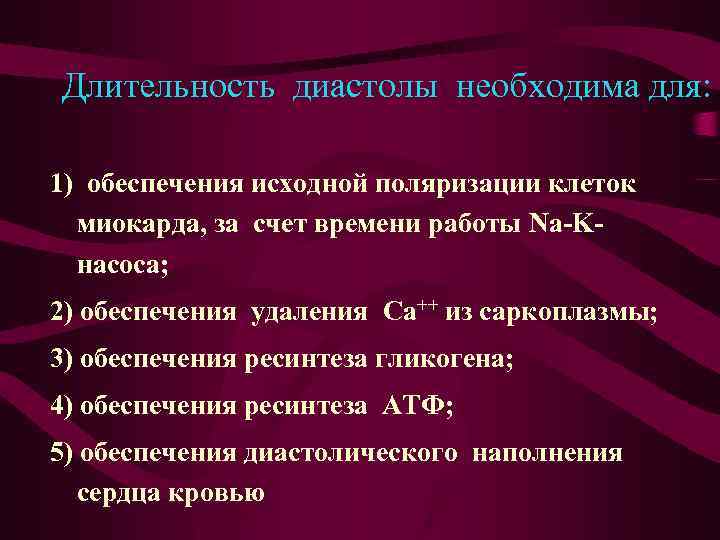 Длительность диастолы необходима для:

1) обеспечения исходной поляризации клеток миокарда, за счет времени работы Na-K-насоса;

2) обеспечения удаления $Ca^{++}$ из саркоплазмы;

3) обеспечения ресинтеза гликогена;

4) обеспечения ресинтеза АТФ;

5) обеспечения диастолического наполнения сердца кровью